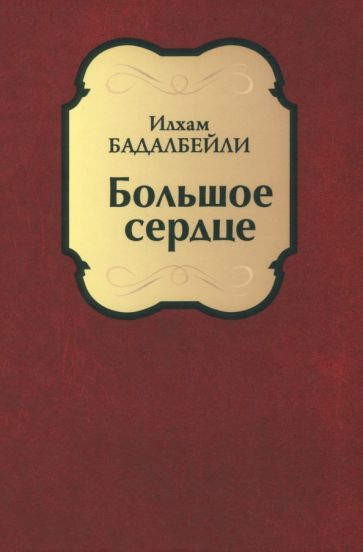 Илхам
БАДАЛБЕЙЛИ

Большое
сердце